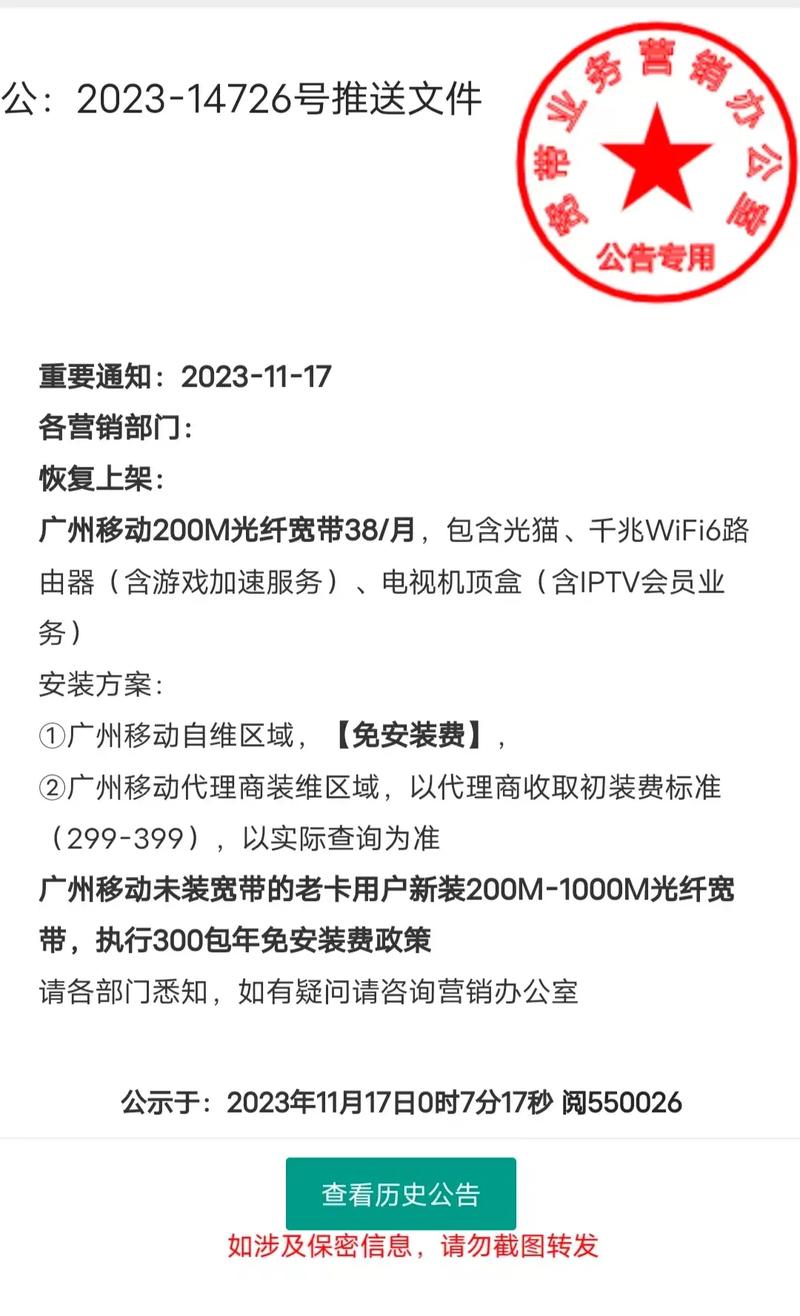 公：2023-14726号推送文件

宽带业务营销办公室
公告专用

重要通知：2023-11-17
各营销部门：
恢复上架：
广州移动200M光纤宽带38/月，包含光猫、千兆WiFi6路由器（含游戏加速服务）、电视机顶盒（含IPTV会员业务）
安装方案：
①广州移动自维区域，【免安装费】，
②广州移动代理商装维区域，以代理商收取初装费标准（299-399），以实际查询为准
广州移动未装宽带的老卡用户新装200M-1000M光纤宽带，执行300包年免安装费政策
请各部门悉知，如有疑问请咨询营销办公室

公示于：2023年11月17日0时7分17秒 阅550026

查看历史公告
如涉及保密信息，请勿截图转发